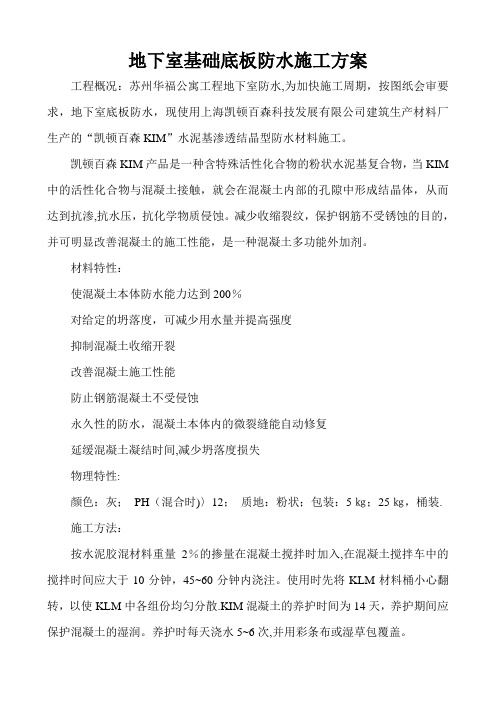 地下室基础底板防水施工方案

工程概况：苏州华福公寓工程地下室防水,为加快施工周期，按图纸会审要求，地下室底板防水，现使用上海凯顿百森科技发展有限公司建筑生产材料厂生产的“凯顿百森 KIM”水泥基渗透结晶型防水材料施工。

凯顿百森 KIM 产品是一种含特殊活性化合物的粉状水泥基复合物，当 KIM 中的活性化合物与混凝土接触，就会在混凝土内部的孔隙中形成结晶体，从而达到抗渗,抗水压，抗化学物质侵蚀。减少收缩裂纹，保护钢筋不受锈蚀的目的，并可明显改善混凝土的施工性能，是一种混凝土多功能外加剂。

材料特性：

使混凝土本体防水能力达到 200％

对给定的坍落度，可减少用水量并提高强度

抑制混凝土收缩开裂

改善混凝土施工性能

防止钢筋混凝土不受侵蚀

永久性的防水，混凝土本体内的微裂缝能自动修复

延缓混凝土凝结时间,减少坍落度损失

物理特性:

颜色：灰； PH（混合时)）12； 质地：粉状；包装：5 kg；25 kg，桶装.

施工方法：

按水泥胶混材料重量 2％的掺量在混凝土搅拌时加入,在混凝土搅拌车中的搅拌时间应大于 10 分钟，45~60 分钟内浇注。使用时先将 KLM 材料桶小心翻转，以使 KLM 中各组份均匀分散.KIM 混凝土的养护时间为 14 天，养护期间应保护混凝土的湿润。养护时每天浇水 5~6 次,并用彩条布或湿草包覆盖。